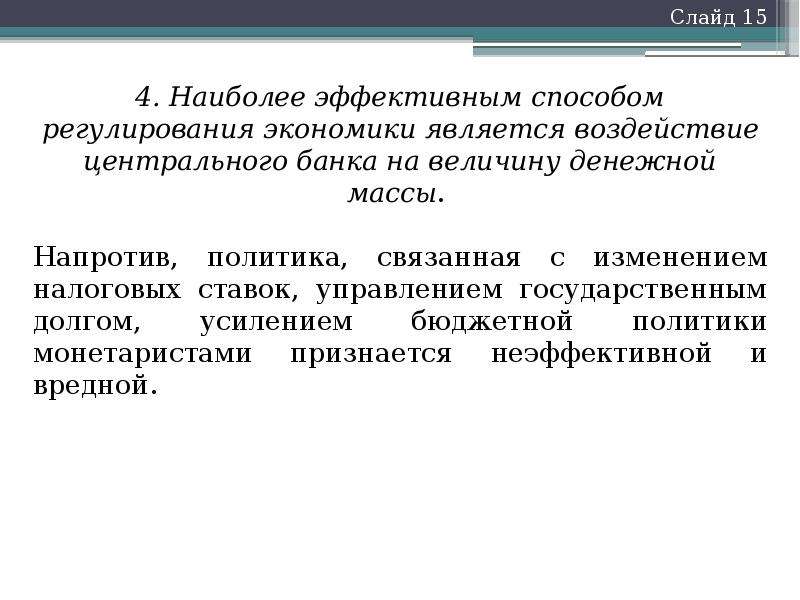 Слайд 15

4. Наиболее эффективным способом регулирования экономики является воздействие центрального банка на величину денежной массы.

Напротив, политика, связанная с изменением налоговых ставок, управлением государственным долгом, усилением бюджетной политики монетаристами признается неэффективной и вредной.